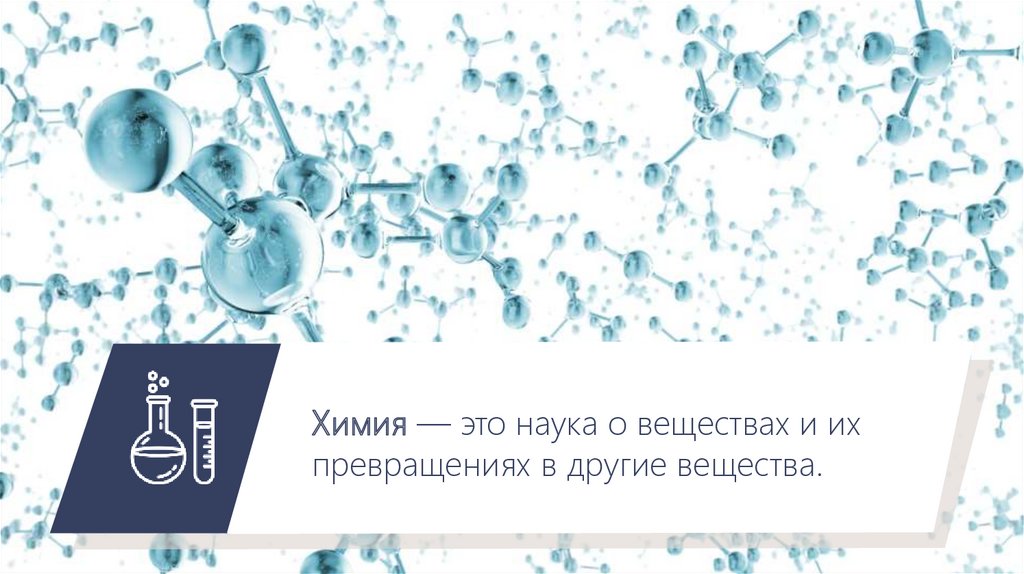 Химия — это наука о веществах и их превращениях в другие вещества.